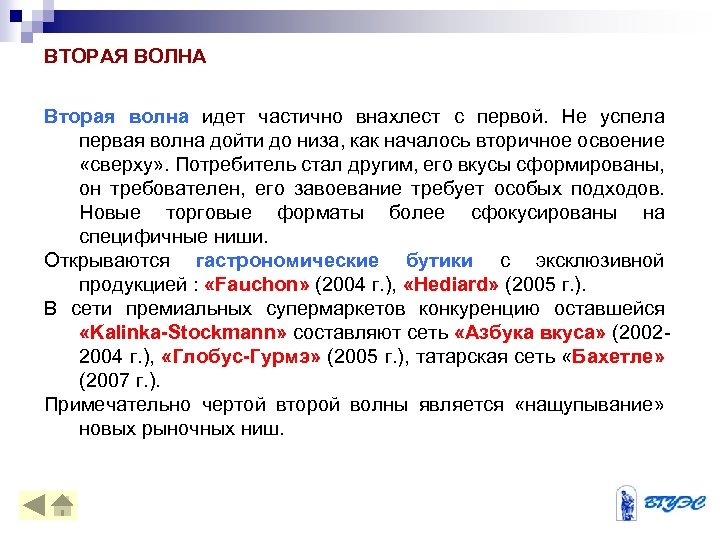 ВТОРАЯ ВОЛНА

Вторая волна идет частично внахлест с первой. Не успела первая волна дойти до низа, как началось вторичное освоение «сверху». Потребитель стал другим, его вкусы сформированы, он требователен, его завоевание требует особых подходов. Новые торговые форматы более сфокусированы на специфичные ниши.

Открываются гастрономические бутики с эксклюзивной продукцией : «Fauchon» (2004 г.), «Hediard» (2005 г.).

В сети премиальных супермаркетов конкуренцию оставшейся «Kalinka-Stockmann» составляют сеть «Азбука вкуса» (2002-2004 г.), «Глобус-Гурмэ» (2005 г.), татарская сеть «Бахетле» (2007 г.).

Примечательно чертой второй волны является «нащупывание» новых рыночных ниш.

ВГУЭС